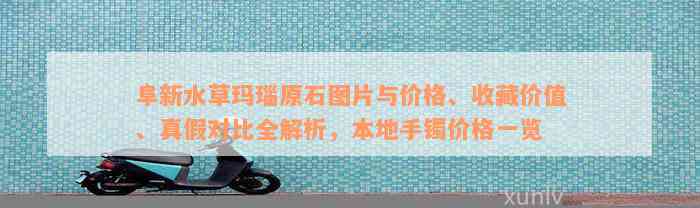 阜新水草玛瑙原石图片与价格、收藏价值、真假对比全解析，本地手镯价格一览

xunlv